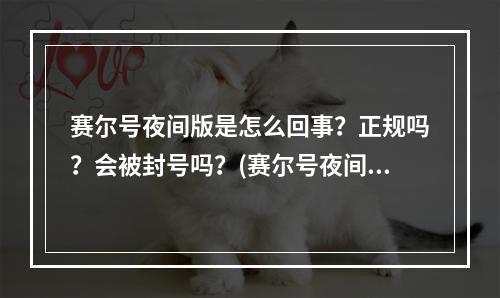 love

赛尔号夜间版是怎么回事？正规吗？会被封号吗？(赛尔号夜间...